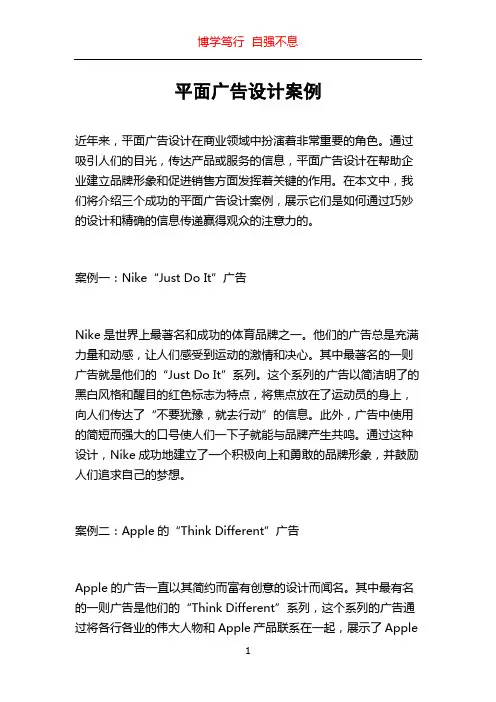 博学笃行 自强不息

平面广告设计案例

近年来，平面广告设计在商业领域中扮演着非常重要的角色。通过吸引人们的目光，传达产品或服务的信息，平面广告设计在帮助企业建立品牌形象和促进销售方面发挥着关键的作用。在本文中，我们将介绍三个成功的平面广告设计案例，展示它们是如何通过巧妙的设计和精确的信息传递赢得观众的注意力的。

案例一：Nike “Just Do It” 广告

Nike 是世界上最著名和成功的体育品牌之一。他们的广告总是充满力量和动感，让人们感受到运动的激情和决心。其中最著名的一则广告就是他们的 “Just Do It” 系列。这个系列的广告以简洁明了的黑白风格和醒目的红色标志为特点，将焦点放在了运动员的身上，向人们传达了 “不要犹豫，就去行动” 的信息。此外，广告中使用的简短而强大的口号使人们一下子就能与品牌产生共鸣。通过这种设计，Nike 成功地建立了一个积极向上和勇敢的品牌形象，并鼓励人们追求自己的梦想。

案例二：Apple 的 “Think Different” 广告

Apple 的广告一直以其简约而富有创意的设计而闻名。其中最有名的一则广告是他们的 “Think Different” 系列，这个系列的广告通过将各行各业的伟大人物和 Apple 产品联系在一起，展示了 Apple

1